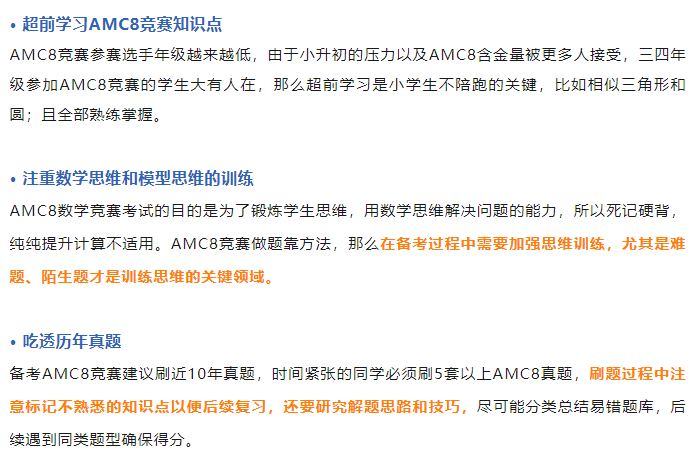 • 超前学习AMC8竞赛知识点

AMC8竞赛参赛选手年级越来越低，由于小升初的压力以及AMC8含金量被更多人接受，三四年级参加AMC8竞赛的学生大有人在，那么超前学习是小学生不陪跑的关键，比如相似三角形和圆；且全部熟练掌握。

• 注重数学思维和模型思维的训练

AMC8数学竞赛考试的目的是为了锻炼学生思维，用数学思维解决问题的能力，所以死记硬背，纯纯提升计算不适用。AMC8竞赛做题靠方法，那么在备考过程中需要加强思维训练，尤其是难题、陌生题才是训练思维的关键领域。

• 吃透历年真题

备考AMC8竞赛建议刷近10年真题，时间紧张的同学必须刷5套以上AMC8真题，刷题过程中注意标记不熟悉的知识点以便后续复习，还要研究解题思路和技巧，尽可能分类总结易错题库，后续遇到同类题型确保得分。